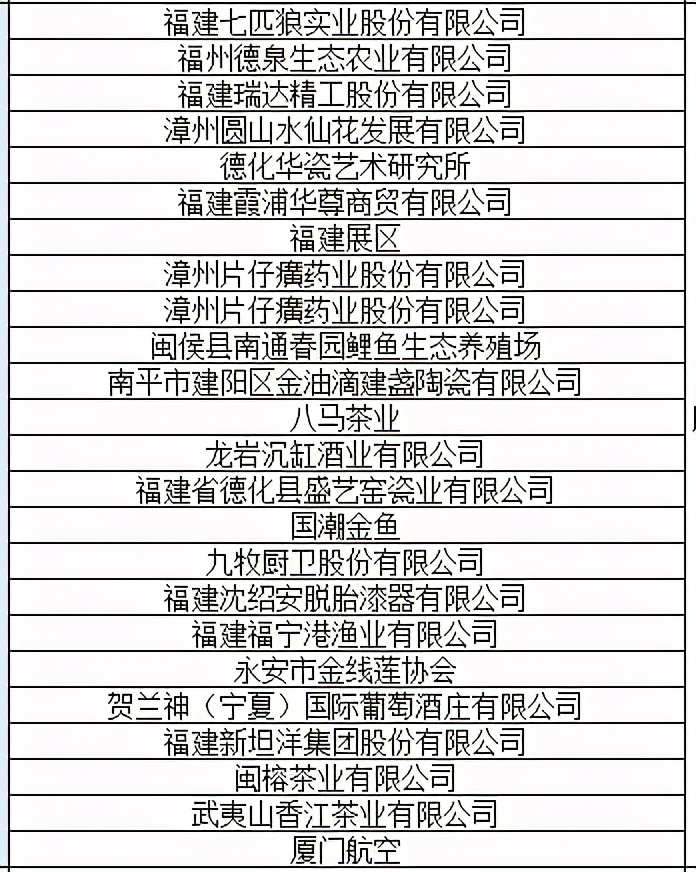 | 福建七匹狼实业股份有限公司 |
|---|
| 福州德泉生态农业有限公司 |
| 福建瑞达精工股份有限公司 |
| 漳州圆山水仙花发展有限公司 |
| 德化华瓷艺术研究所 |
| 福建霞浦华尊商贸有限公司 |
| 福建展区 |
| 漳州片仔癀药业股份有限公司 |
| 漳州片仔癀药业股份有限公司 |
| 闽侯县南通春园鲤鱼生态养殖场 |
| 南平市建阳区金油滴建盏陶瓷有限公司 |
| 八马茶业 |
| 龙岩沉缸酒业有限公司 |
| 福建省德化县盛艺窑瓷业有限公司 |
| 国潮金鱼 |
| 九牧厨卫股份有限公司 |
| 福建沈绍安脱胎漆器有限公司 |
| 福建福宁港渔业有限公司 |
| 永安市金线莲协会 |
| 贺兰神（宁夏）国际葡萄酒庄有限公司 |
| 福建新坦洋集团股份有限公司 |
| 闽榕茶业有限公司 |
| 武夷山香江茶业有限公司 |
| 厦门航空 |